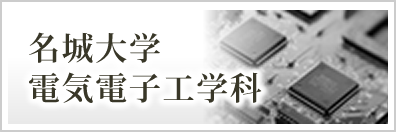 名城大学
電気電子工学科